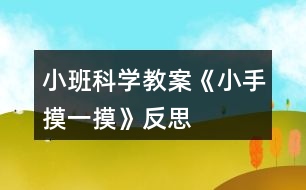 小班科学教案《小手摸一摸》反思